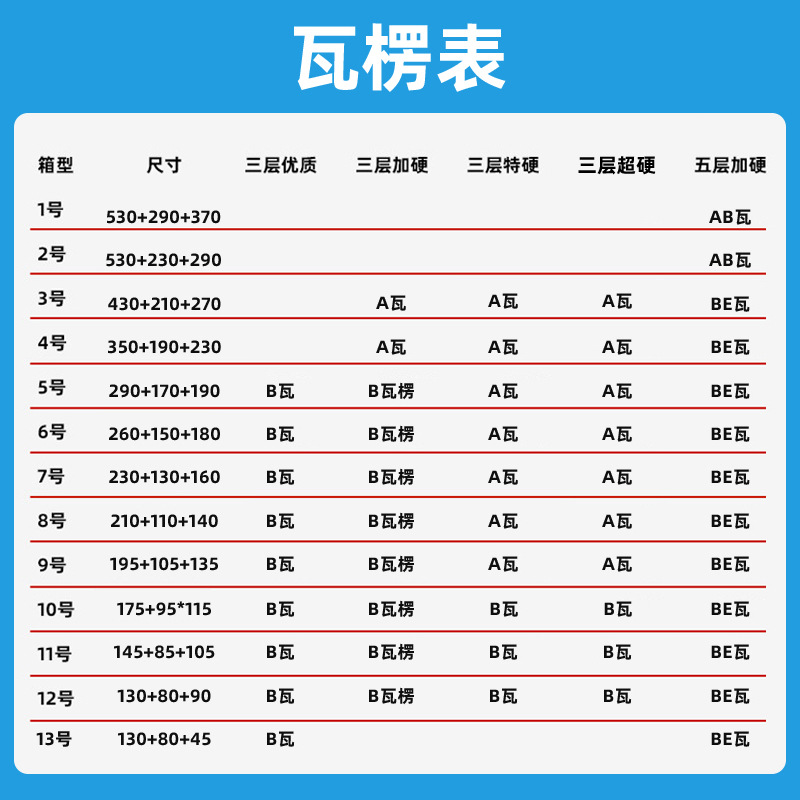 瓦楞表

| 箱型 | 尺寸 | 三层优质 | 三层加硬 | 三层特硬 | 三层超硬 | 五层加硬 |
|---|---|---|---|---|---|---|
| 1号 | 530+290+370 | | | | | AB瓦 |
| 2号 | 530+230+290 | | | | | AB瓦 |
| 3号 | 430+210+270 | | A瓦 | A瓦 | A瓦 | BE瓦 |
| 4号 | 350+190+230 | | A瓦 | A瓦 | A瓦 | BE瓦 |
| 5号 | 290+170+190 | B瓦 | B瓦楞 | A瓦 | A瓦 | BE瓦 |
| 6号 | 260+150+180 | B瓦 | B瓦楞 | A瓦 | A瓦 | BE瓦 |
| 7号 | 230+130+160 | B瓦 | B瓦楞 | A瓦 | A瓦 | BE瓦 |
| 8号 | 210+110+140 | B瓦 | B瓦楞 | A瓦 | A瓦 | BE瓦 |
| 9号 | 195+105+135 | B瓦 | B瓦楞 | A瓦 | A瓦 | BE瓦 |
| 10号 | 175+95*115 | B瓦 | B瓦楞 | B瓦 | B瓦 | BE瓦 |
| 11号 | 145+85+105 | B瓦 | B瓦楞 | B瓦 | B瓦 | BE瓦 |
| 12号 | 130+80+90 | B瓦 | B瓦楞 | B瓦 | B瓦 | BE瓦 |
| 13号 | 130+80+45 | B瓦 | | | | BE瓦 |